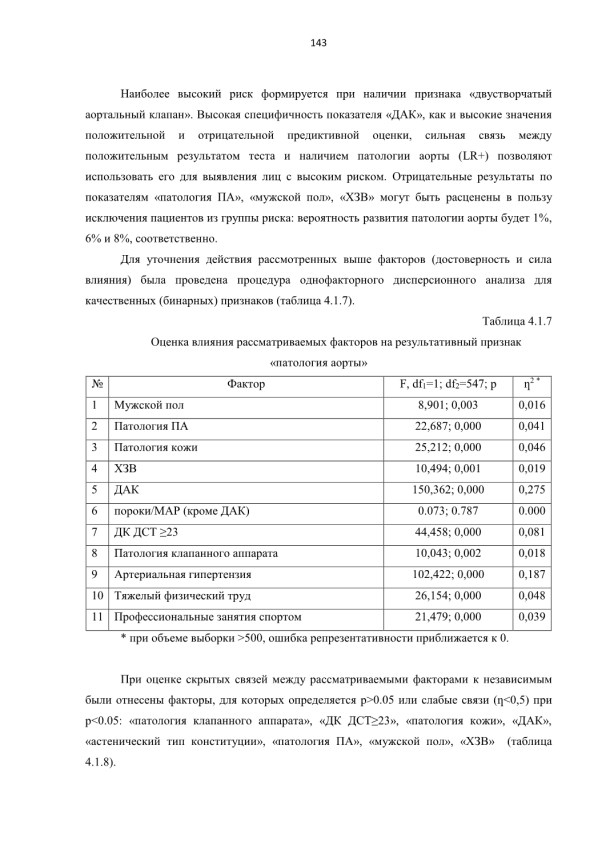 143

Наиболее высокий риск формируется при наличии признака «двустворчатый аортальный клапан». Высокая специфичность показателя «ДАК», как и высокие значения положительной и отрицательной предиктивной оценки, сильная связь между положительным результатом теста и наличием патологии аорты (LR+) позволяют использовать его для выявления лиц с высоким риском. Отрицательные результаты по показателям «патология ПА», «мужской пол», «ХЗВ» могут быть расценены в пользу исключения пациентов из группы риска: вероятность развития патологии аорты будет 1%, 6% и 8%, соответственно.

Для уточнения действия рассмотренных выше факторов (достоверность и сила влияния) была проведена процедура однофакторного дисперсионного анализа для качественных (бинарных) признаков (таблица 4.1.7).

Таблица 4.1.7

Оценка влияния рассматриваемых факторов на результативный признак «патология аорты»

| № | Фактор | F, $df_1$=1; $df_2$=547; p | $\eta^{2*}$ |
|---|---|---|---|
| 1 | Мужской пол | 8,901; 0,003 | 0,016 |
| 2 | Патология ПА | 22,687; 0,000 | 0,041 |
| 3 | Патология кожи | 25,212; 0,000 | 0,046 |
| 4 | ХЗВ | 10,494; 0,001 | 0,019 |
| 5 | ДАК | 150,362; 0,000 | 0,275 |
| 6 | пороки/МАР (кроме ДАК) | 0.073; 0.787 | 0.000 |
| 7 | ДК ДСТ ≥23 | 44,458; 0,000 | 0,081 |
| 8 | Патология клапанного аппарата | 10,043; 0,002 | 0,018 |
| 9 | Артериальная гипертензия | 102,422; 0,000 | 0,187 |
| 10 | Тяжелый физический труд | 26,154; 0,000 | 0,048 |
| 11 | Профессиональные занятия спортом | 21,479; 0,000 | 0,039 |

* при объеме выборки >500, ошибка репрезентативности приближается к 0.

При оценке скрытых связей между рассматриваемыми факторами к независимым были отнесены факторы, для которых определяется p>0.05 или слабые связи (η<0,5) при p<0.05: «патология клапанного аппарата», «ДК ДСТ≥23», «патология кожи», «ДАК», «астенический тип конституции», «патология ПА», «мужской пол», «ХЗВ» (таблица 4.1.8).